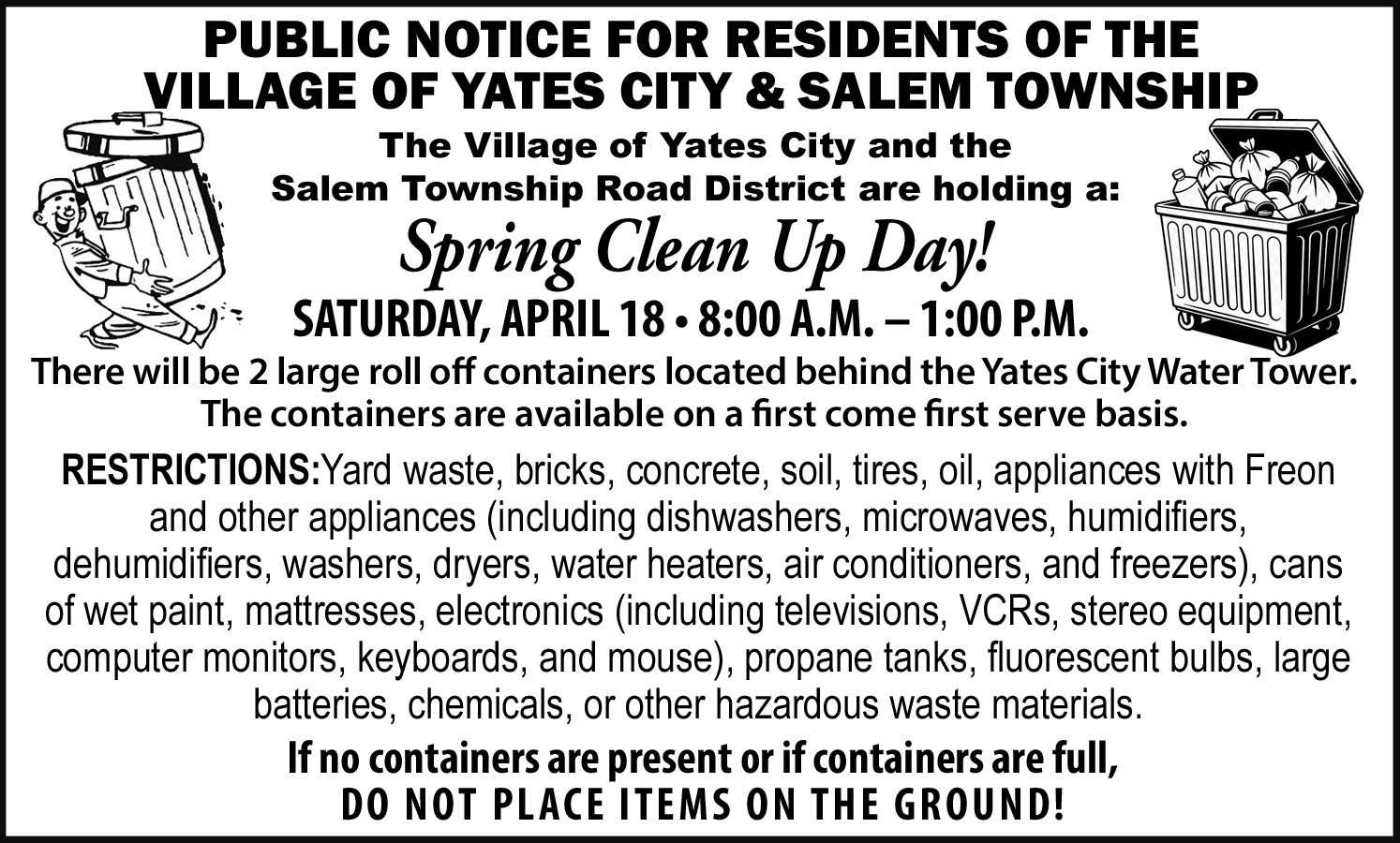 PUBLIC NOTICE FOR RESIDENTS OF THE VILLAGE OF YATES CITY & SALEM TOWNSHIP

The Village of Yates City and the Salem Township Road District are holding a:

Spring Clean Up Day!

SATURDAY, APRIL 18 • 8:00 A.M. – 1:00 P.M.

There will be 2 large roll off containers located behind the Yates City Water Tower. The containers are available on a first come first serve basis.

RESTRICTIONS:Yard waste, bricks, concrete, soil, tires, oil, appliances with Freon and other appliances (including dishwashers, microwaves, humidifiers, dehumidifiers, washers, dryers, water heaters, air conditioners, and freezers), cans of wet paint, mattresses, electronics (including televisions, VCRs, stereo equipment, computer monitors, keyboards, and mouse), propane tanks, fluorescent bulbs, large batteries, chemicals, or other hazardous waste materials.

If no containers are present or if containers are full,
DO NOT PLACE ITEMS ON THE GROUND!